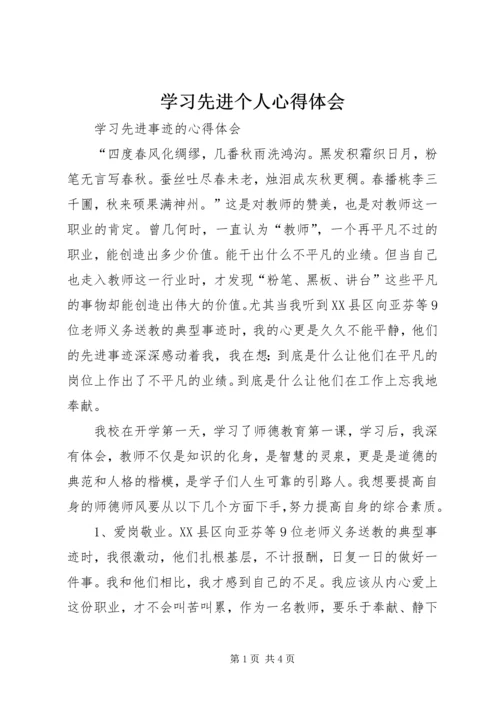 学习先进个人心得体会

学习先进事迹的心得体会

“四度春风化绸缪，几番秋雨洗鸿沟。黑发积霜织日月，粉笔无言写春秋。蚕丝吐尽春未老，烛泪成灰秋更稠。春播桃李三千圃，秋来硕果满神州。”这是对教师的赞美，也是对教师这一职业的肯定。曾几何时，一直认为“教师”，一个再平凡不过的职业，能创造出多少价值。能干出什么不平凡的业绩。但当自己也走入教师这一行业时，才发现“粉笔、黑板、讲台”这些平凡的事物却能创造出伟大的价值。尤其当我听到XX县区向亚芬等9位老师义务送教的典型事迹时，我的心更是久久不能平静，他们的先进事迹深深感动着我，我在想：到底是什么让他们在平凡的岗位上作出了不平凡的业绩。到底是什么让他们在工作上忘我地奉献。

我校在开学第一天，学习了师德教育第一课，学习后，我深有体会，教师不仅是知识的化身，是智慧的灵泉，更是是道德的典范和人格的楷模，是学子们人生可靠的引路人。我想要提高自身的师德师风要从以下几个方面下手，努力提高自身的综合素质。

1、爱岗敬业。XX县区向亚芬等9位老师义务送教的典型事迹时，我很激动，他们扎根基层，不计报酬，日复一日的做好一件事。我和他们相比，我才感到自己的不足。我应该从内心爱上这份职业，才不会叫苦叫累，作为一名教师，要乐于奉献、静下

第1页 共4页